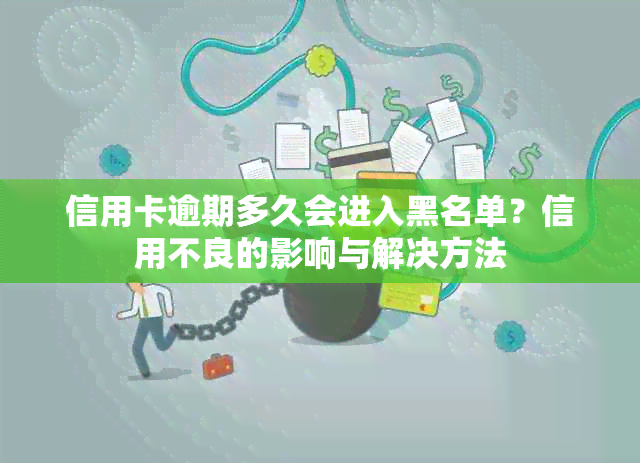 信用卡逾期多久会进入黑名单？信用不良的影响与解决方法